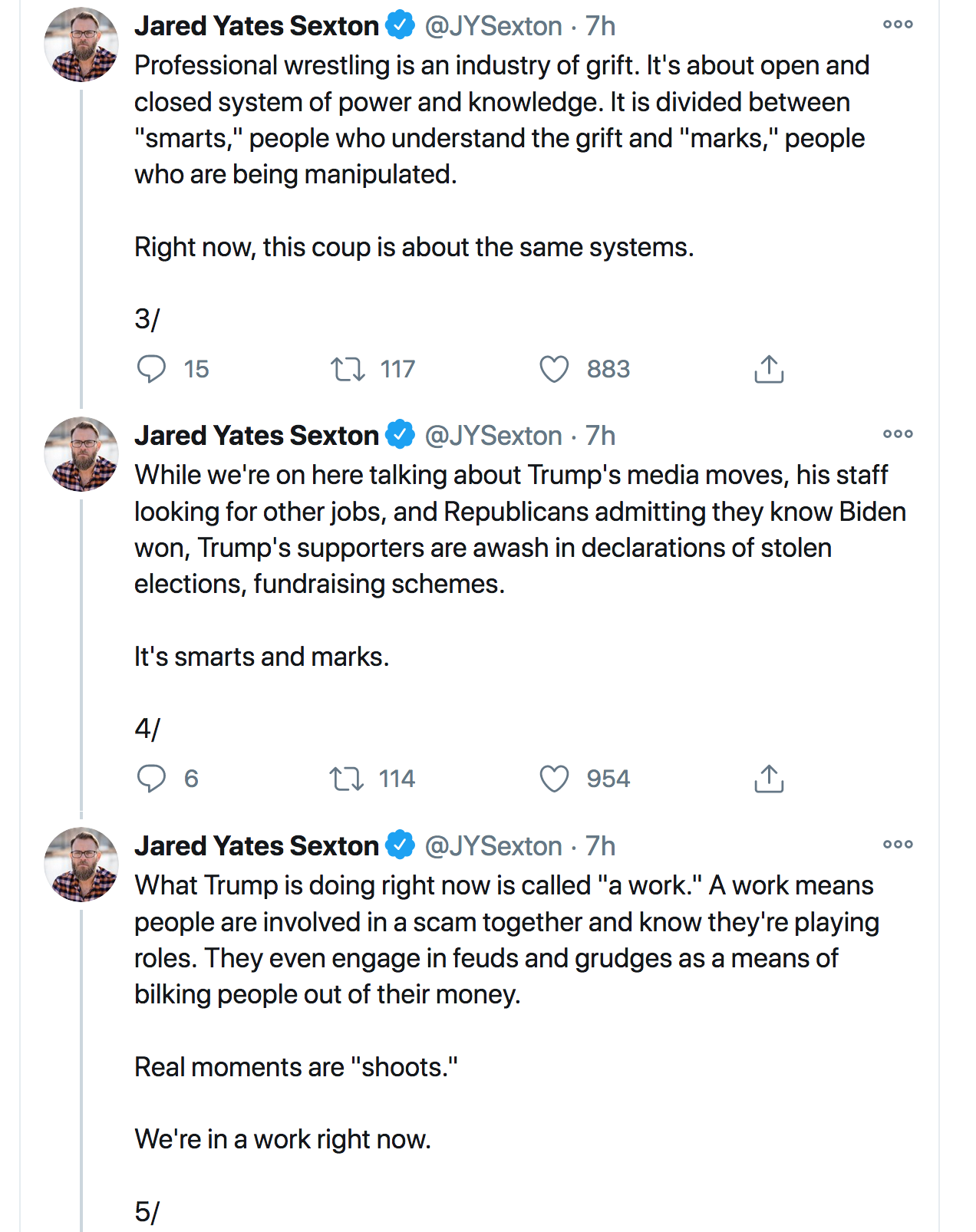 Jared Yates Sexton @JYSexton · 7h
Professional wrestling is an industry of grift. It's about open and closed system of power and knowledge. It is divided between "smarts," people who understand the grift and "marks," people who are being manipulated.

Right now, this coup is about the same systems.

3/

15 117 883

Jared Yates Sexton @JYSexton · 7h
While we're on here talking about Trump's media moves, his staff looking for other jobs, and Republicans admitting they know Biden won, Trump's supporters are awash in declarations of stolen elections, fundraising schemes.

It's smarts and marks.

4/

6 114 954

Jared Yates Sexton @JYSexton · 7h
What Trump is doing right now is called "a work." A work means people are involved in a scam together and know they're playing roles. They even engage in feuds and grudges as a means of bilking people out of their money.

Real moments are "shoots."

We're in a work right now.

5/